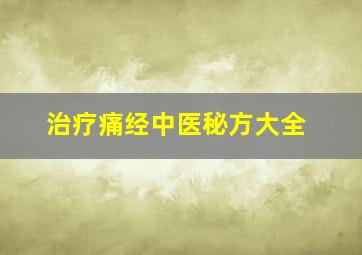 治疗痛经中医秘方大全